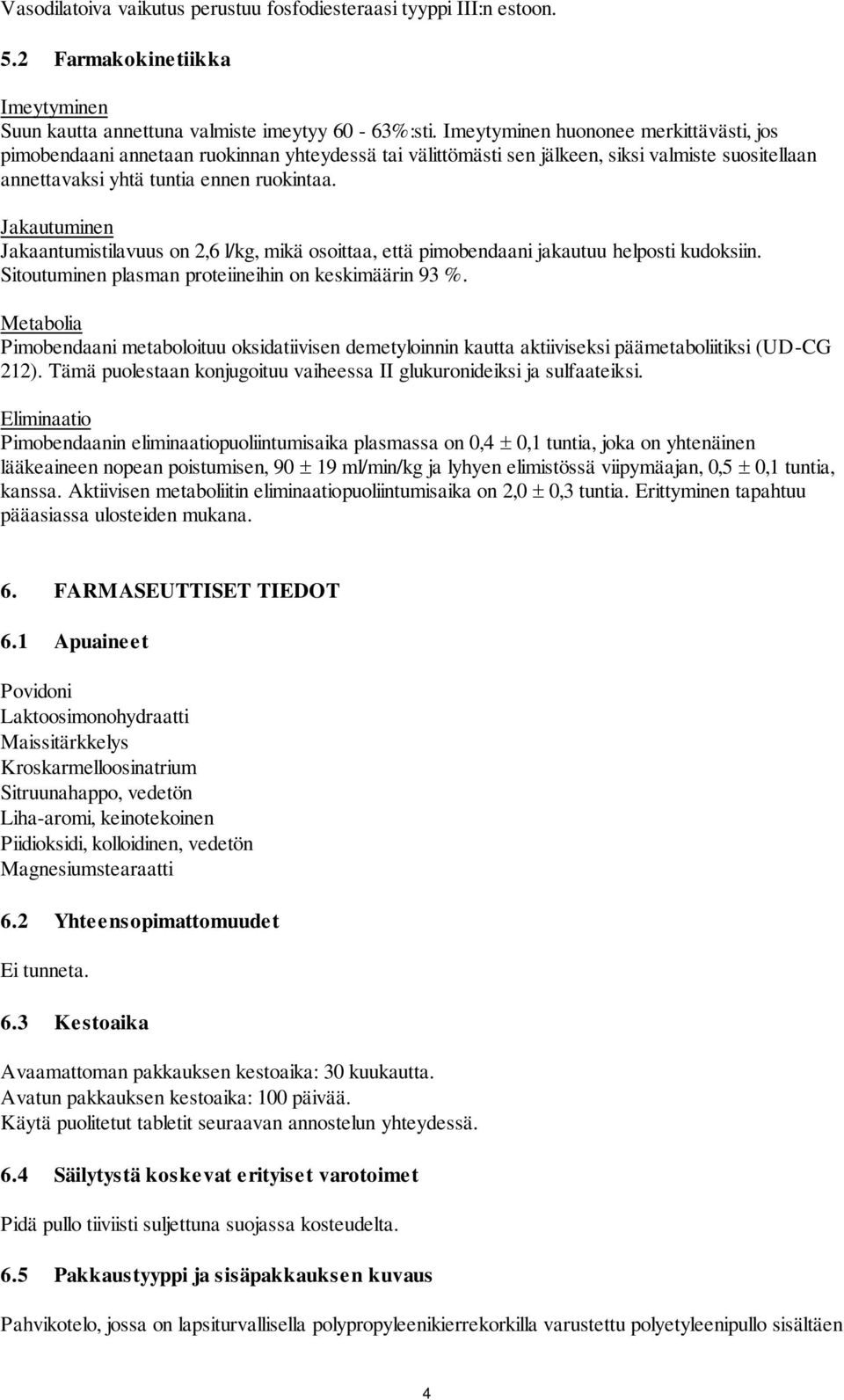 Vasodilatoiva vaikutus perustuu fosfodiesteraasi tyyppi III:n estoon.

5.2 Farmakokinetiikka

Imeytyminen
Suun kautta annettuna valmiste imeytyy 60 - 63%:sti. Imeytyminen huononee merkittävästi, jos pimobendaani annetaan ruokinnan yhteydessä tai välittömästi sen jälkeen, siksi valmiste suositellaan annettavaksi yhtä tuntia ennen ruokintaa.

Jakautuminen
Jakaantumistilavuus on 2,6 l/kg, mikä osoittaa, että pimobendaani jakautuu helposti kudoksiin. Sitoutuminen plasman proteiineihin on keskimäärin 93 %.

Metabolia
Pimobendaani metaboloituu oksidatiivisen demetyloinnin kautta aktiiviseksi päämetaboliitiksi (UD-CG 212). Tämä puolestaan konjugoituu vaiheessa II glukuronideiksi ja sulfaateiksi.

Eliminaatio
Pimobendaanin eliminaatiopuoliintumisaika plasmassa on 0,4 ± 0,1 tuntia, joka on yhtenäinen lääkeaineen nopean poistumisen, 90 ± 19 ml/min/kg ja lyhyen elimistössä viipymäajan, 0,5 ± 0,1 tuntia, kanssa. Aktiivisen metaboliitin eliminaatiopuoliintumisaika on 2,0 ± 0,3 tuntia. Erittyminen tapahtuu pääasiassa ulosteiden mukana.

6. FARMASEUTTISET TIEDOT

6.1 Apuaineet

Povidoni
Laktoosimonohydraatti
Maissitärkkelys
Kroskarmelloosinatrium
Sitruunahappo, vedetön
Liha-aromi, keinotekoinen
Piidioksidi, kolloidinen, vedetön
Magnesiumstearaatti

6.2 Yhteensopimattomuudet

Ei tunneta.

6.3 Kestoaika

Avaamattoman pakkauksen kestoaika: 30 kuukautta.
Avatun pakkauksen kestoaika: 100 päivää.
Käytä puolitetut tabletit seuraavan annostelun yhteydessä.

6.4 Säilytystä koskevat erityiset varotoimet

Pidä pullo tiiviisti suljettuna suojassa kosteudelta.

6.5 Pakkaustyyppi ja sisäpakkauksen kuvaus

Pahvikotelo, jossa on lapsiturvallisella polypropyleenikierrekorkilla varustettu polyetyleenipullo sisältäen

4